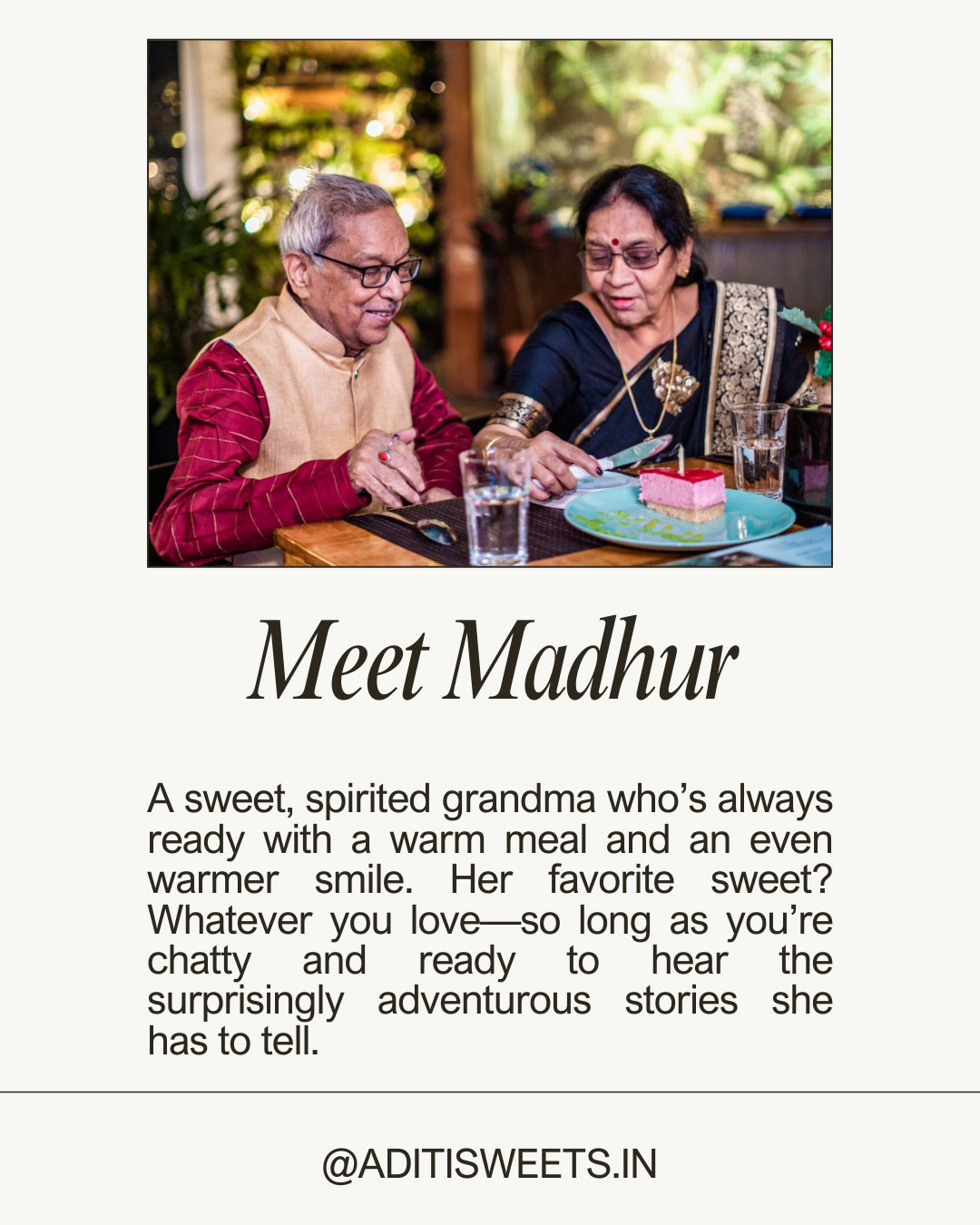 Meet Madhur

A sweet, spirited grandma who's always ready with a warm meal and an even warmer smile. Her favorite sweet? Whatever you love—so long as you're chatty and ready to hear the surprisingly adventurous stories she has to tell.

@ADITISWEETS.IN